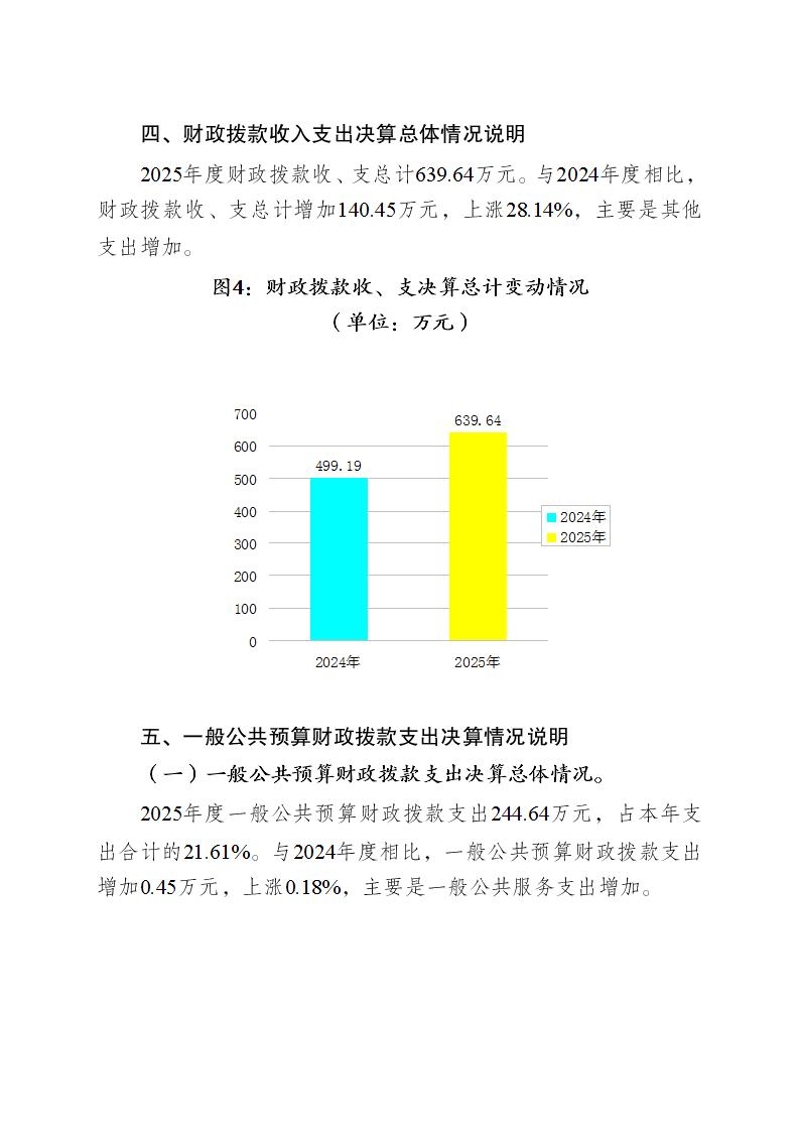 四、财政拨款收入支出决算总体情况说明

2025年度财政拨款收、支总计639.64万元。与2024年度相比，财政拨款收、支总计增加140.45万元，上涨28.14%，主要是其他支出增加。

图4：财政拨款收、支决算总计变动情况
（单位：万元）

700
600
500
400
300
200
100
0

499.19
639.64

2024年
2025年

2024年
2025年

五、一般公共预算财政拨款支出决算情况说明

（一）一般公共预算财政拨款支出决算总体情况。

2025年度一般公共预算财政拨款支出244.64万元，占本年支出合计的21.61%。与2024年度相比，一般公共预算财政拨款支出增加0.45万元，上涨0.18%，主要是一般公共服务支出增加。